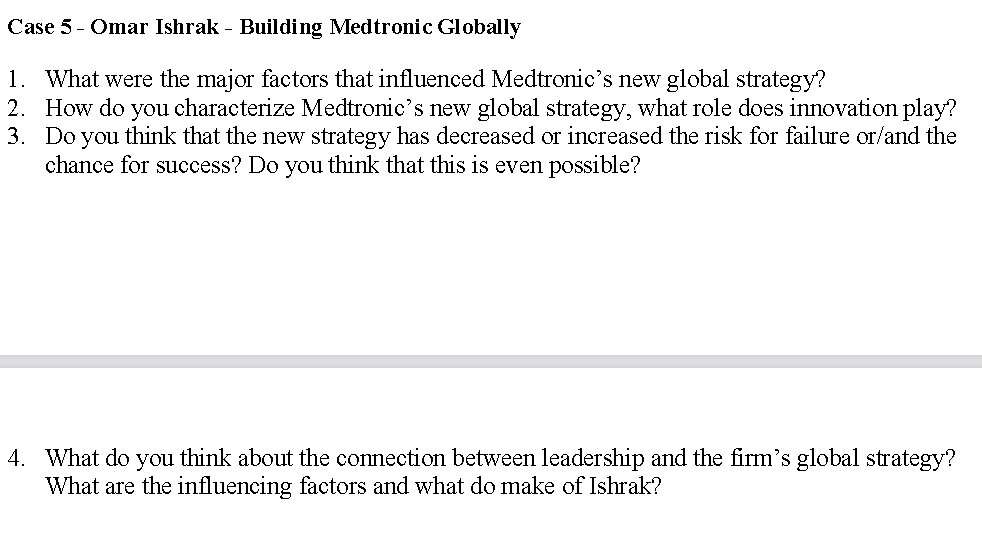 Case 5 - Omar Ishrak - Building Medtronic Globally

1. What were the major factors that influenced Medtronic's new global strategy?
2. How do you characterize Medtronic's new global strategy, what role does innovation play?
3. Do you think that the new strategy has decreased or increased the risk for failure or/and the chance for success? Do you think that this is even possible?

4. What do you think about the connection between leadership and the firm's global strategy? What are the influencing factors and what do make of Ishrak?